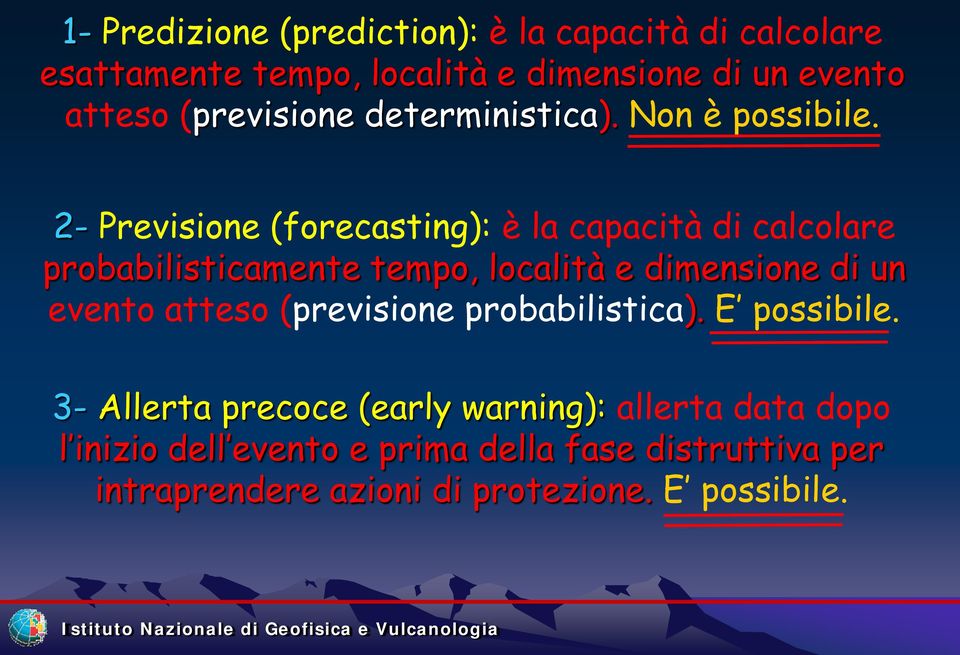 1- Predizione (prediction): è la capacità di calcolare esattamente tempo, località e dimensione di un evento atteso (previsione deterministica). Non è possibile.

2- Previsione (forecasting): è la capacità di calcolare probabilisticamente tempo, località e dimensione di un evento atteso (previsione probabilistica). E' possibile.

3- Allerta precoce (early warning): allerta data dopo l'inizio dell'evento e prima della fase distruttiva per intraprendere azioni di protezione. E' possibile.

Istituto Nazionale di Geofisica e Vulcanologia